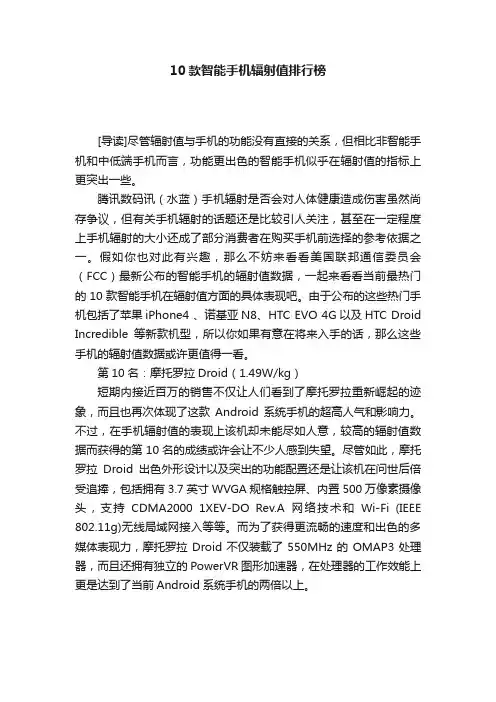 10 款智能手机辐射值排行榜

[导读]尽管辐射值与手机的功能没有直接的关系，但相比非智能手机和中低端手机而言，功能更出色的智能手机似乎在辐射值的指标上更突出一些。

腾讯数码讯（水蓝）手机辐射是否会对人体健康造成伤害虽然尚存争议，但有关手机辐射的话题还是比较引人关注，甚至在一定程度上手机辐射的大小还成了部分消费者在购买手机前选择的参考依据之一。假如你也对此有兴趣，那么不妨来看看美国联邦通信委员会（FCC）最新公布的智能手机的辐射值数据，一起来看看当前最热门的 10 款智能手机在辐射值方面的具体表现吧。由于公布的这些热门手机包括了苹果 iPhone4 、诺基亚 N8、HTC EVO 4G 以及 HTC Droid Incredible 等新款机型，所以你如果有意在将来入手的话，那么这些手机的辐射值数据或许更值得一看。

第 10 名：摩托罗拉 Droid（1.49W/kg）

短期内接近百万的销售不仅让人们看到了摩托罗拉重新崛起的迹象，而且也再次体现了这款 Android 系统手机的超高人气和影响力。不过，在手机辐射值的表现上该机却未能尽如人意，较高的辐射值数据而获得的第 10 名的成绩或许会让不少人感到失望。尽管如此，摩托罗拉 Droid 出色外形设计以及突出的功能配置还是让该机在问世后倍受追捧，包括拥有 3.7 英寸 WVGA 规格触控屏、内置 500 万像素摄像头，支持 CDMA2000 1XEV-DO Rev.A 网络技术和 Wi-Fi (IEEE 802.11g)无线局域网接入等等。而为了获得更流畅的速度和出色的多媒体表现力，摩托罗拉 Droid 不仅装载了 550MHz 的 OMAP3 处理器，而且还拥有独立的 PowerVR 图形加速器，在处理器的工作效能上更是达到了当前 Android 系统手机的两倍以上。